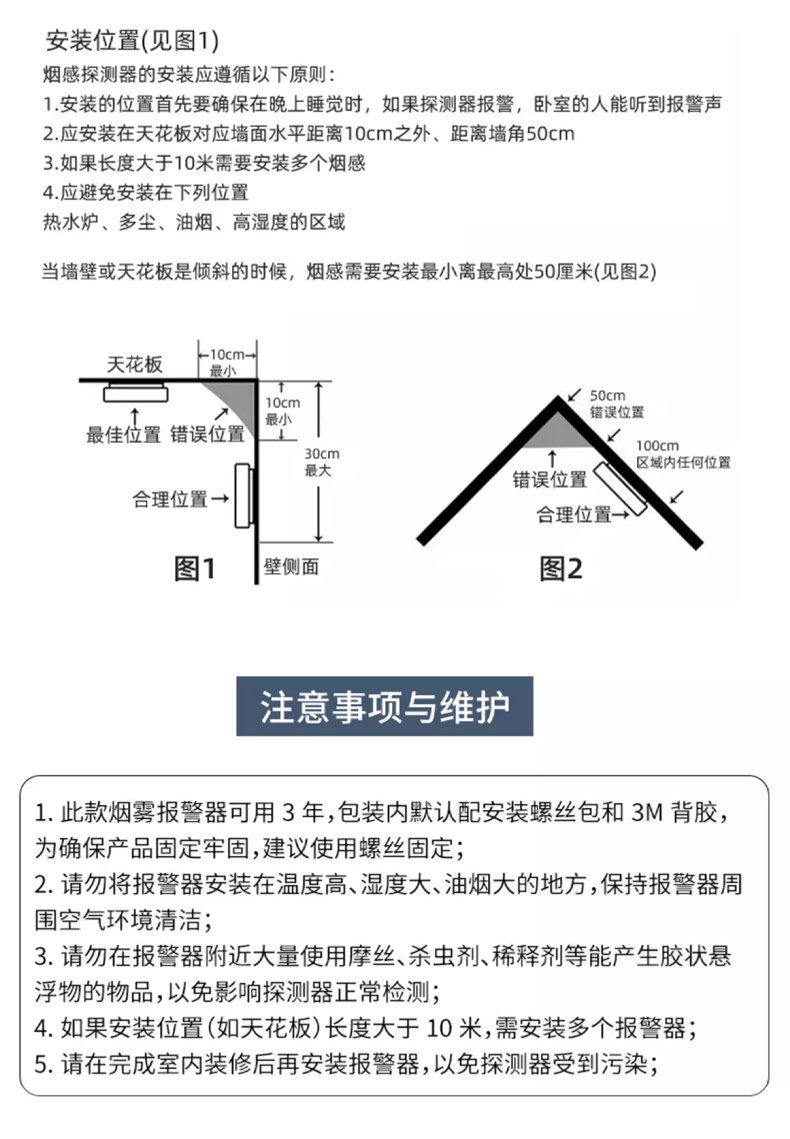 安装位置(见图1)
烟感探测器的安装应遵循以下原则：
1.安装的位置首先要确保在晚上睡觉时，如果探测器报警，卧室的人能听到报警声
2.应安装在天花板对应墙面水平距离10cm之外、距离墙角50cm
3.如果长度大于10米需要安装多个烟感
4.应避免安装在下列位置
热水炉、多尘、油烟、高湿度的区域

当墙壁或天花板是倾斜的时候，烟感需要安装最小离最高处50厘米(见图2)

天花板
10cm 最小
10cm 最小
30cm 最大
最佳位置
错误位置
合理位置
图1
壁侧面

50cm 错误位置
100cm 区域内任何位置
错误位置
合理位置
图2

注意事项与维护

1. 此款烟雾报警器可用 3 年，包装内默认配安装螺丝包和 3M 背胶，为确保产品固定牢固，建议使用螺丝固定；
2. 请勿将报警器安装在温度高、湿度大、油烟大的地方，保持报警器周围空气环境清洁；
3. 请勿在报警器附近大量使用摩丝、杀虫剂、稀释剂等能产生胶状悬浮物的物品，以免影响探测器正常检测；
4. 如果安装位置（如天花板）长度大于 10 米，需安装多个报警器；
5. 请在完成室内装修后再安装报警器，以免探测器受到污染；